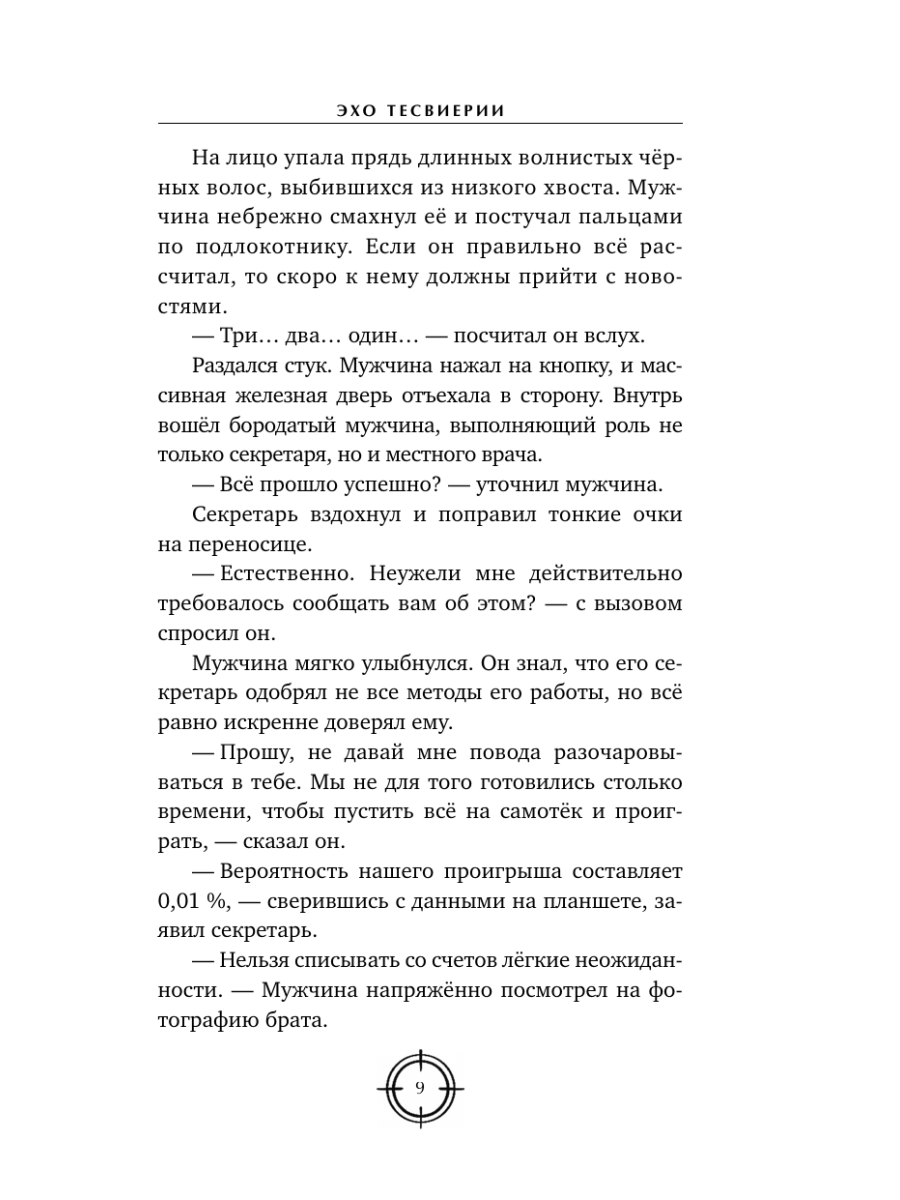 ЭХО ТЕСВИЕРИИ

На лицо упала прядь длинных волнистых чёрных волос, выбившихся из низкого хвоста. Мужчина небрежно смахнул её и постучал пальцами по подлокотнику. Если он правильно всё рассчитал, то скоро к нему должны прийти с новостями.

— Три… два… один… — посчитал он вслух.

Раздался стук. Мужчина нажал на кнопку, и массивная железная дверь отъехала в сторону. Внутрь вошёл бородатый мужчина, выполняющий роль не только секретаря, но и местного врача.

— Всё прошло успешно? — уточнил мужчина.

Секретарь вздохнул и поправил тонкие очки на переносице.

— Естественно. Неужели мне действительно требовалось сообщать вам об этом? — с вызовом спросил он.

Мужчина мягко улыбнулся. Он знал, что его секретарь одобрял не все методы его работы, но всё равно искренне доверял ему.

— Прошу, не давай мне повода разочаровываться в тебе. Мы не для того готовились столько времени, чтобы пустить всё на самотёк и проиграть, — сказал он.

— Вероятность нашего проигрыша составляет 0,01 %, — сверившись с данными на планшете, заявил секретарь.

— Нельзя списывать со счетов лёгкие неожиданности. — Мужчина напряжённо посмотрел на фотографию брата.

9